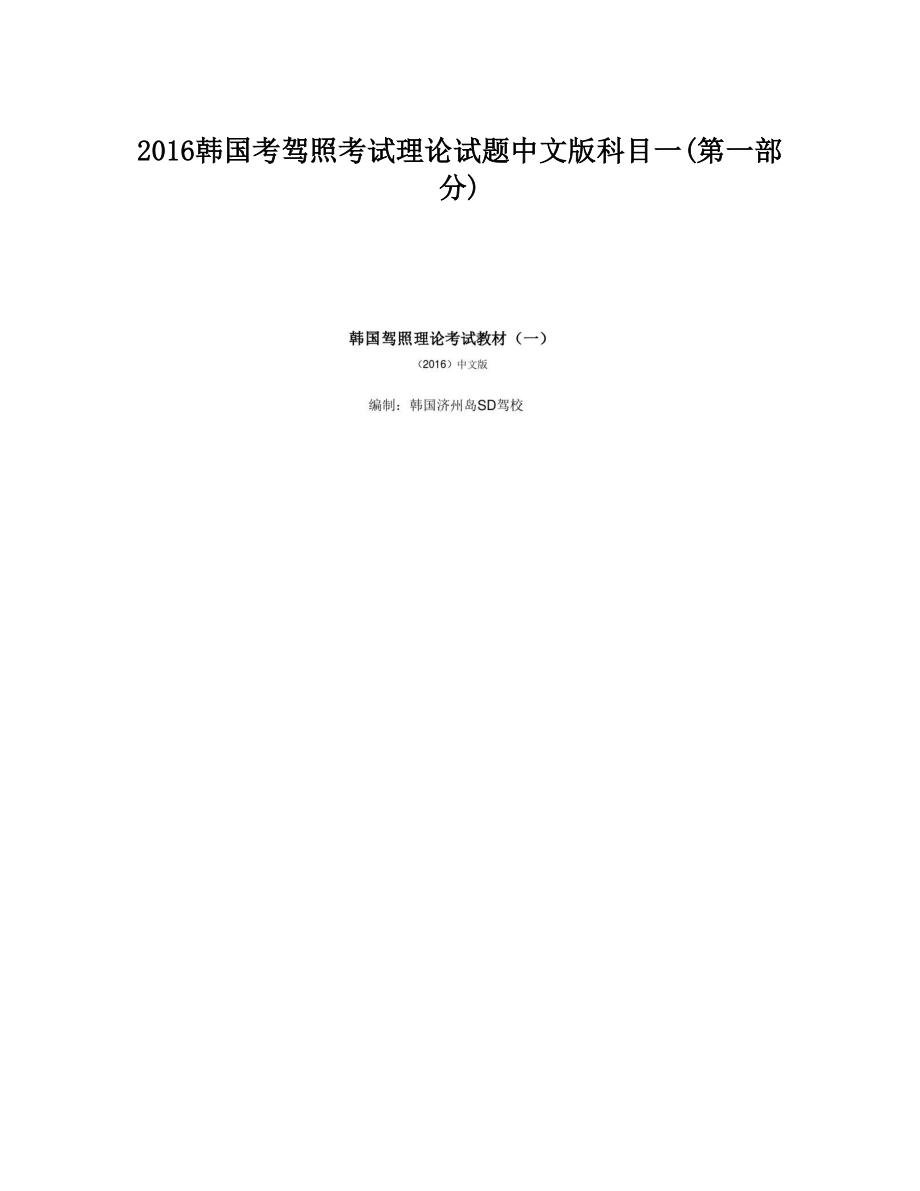 2016韩国考驾照考试理论试题中文版科目一(第一部分)

韩国驾照理论考试教材（一）

（2016）中文版

编制：韩国济州岛SD驾校